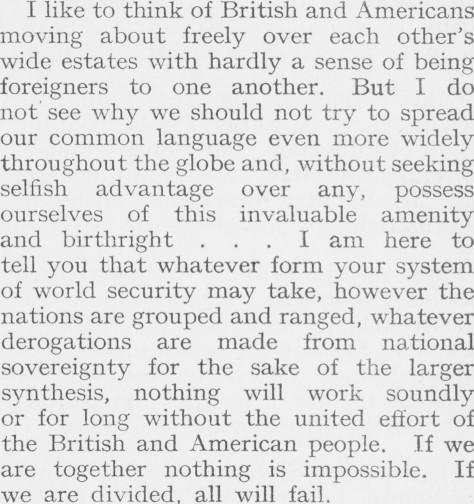 I like to think of British and Americans moving about freely over each other's wide estates with hardly a sense of being foreigners to one another. But I do not see why we should not try to spread our common language even more widely throughout the globe and, without seeking selfish advantage over any, possess ourselves of this invaluable amenity and birthright . . . I am here to tell you that whatever form your system of world security may take, however the nations are grouped and ranged, whatever derogations are made from national sovereignty for the sake of the larger synthesis, nothing will work soundly or for long without the united effort of the British and American people. If we are together nothing is impossible. If we are divided, all will fail.